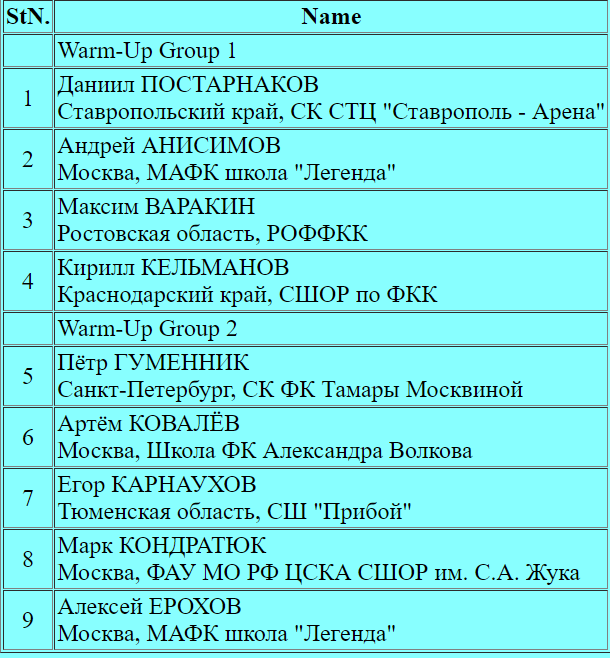 | StN. | Name |
|---|---|
| | Warm-Up Group 1 |
| 1 | Даниил ПОСТАРНАКОВ Ставропольский край, СК СТЦ "Ставрополь - Арена" |
| 2 | Андрей АНИСИМОВ Москва, МАФК школа "Легенда" |
| 3 | Максим ВАРАКИН Ростовская область, РОФФКК |
| 4 | Кирилл КЕЛЬМАНОВ Краснодарский край, СШОР по ФКК |
| | Warm-Up Group 2 |
| 5 | Пётр ГУМЕННИК Санкт-Петербург, СК ФК Тамары Москвиной |
| 6 | Артём КОВАЛЁВ Москва, Школа ФК Александра Волкова |
| 7 | Егор КАРНАУХОВ Тюменская область, СШ "Прибой" |
| 8 | Марк КОНДРАТЮК Москва, ФАУ МО РФ ЦСКА СШОР им. С.А. Жука |
| 9 | Алексей ЕРОХОВ Москва, МАФК школа "Легенда" |